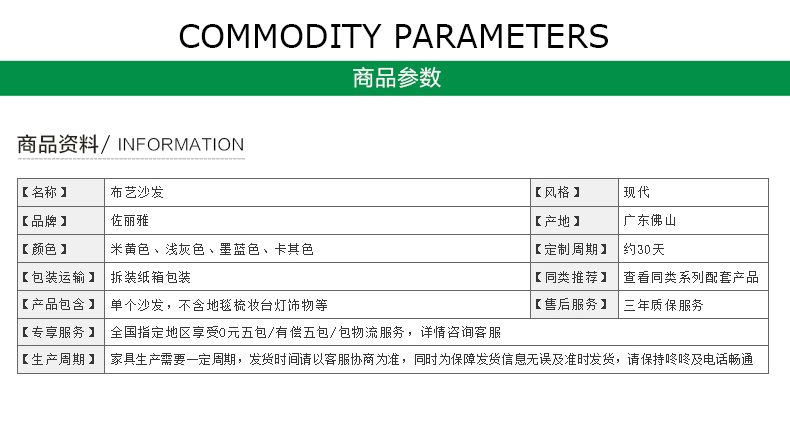 COMMODITY PARAMETERS

商品参数

商品资料/ INFORMATION

| 【名称】 | 布艺沙发 | 【风格】 | 现代 |
|---|---|---|---|
| 【品牌】 | 佐丽雅 | 【产地】 | 广东佛山 |
| 【颜色】 | 米黄色、浅灰色、墨蓝色、卡其色 | 【定制周期】 | 约30天 |
| 【包装运输】 | 拆装纸箱包装 | 【同类推荐】 | 查看同类系列配套产品 |
| 【产品包含】 | 单个沙发，不含地毯梳妆台灯饰物等 | 【售后服务】 | 三年质保服务 |
| 【专享服务】 | 全国指定地区享受0元五包/有偿五包/包物流服务，详情咨询客服 | | |
| 【生产周期】 | 家具生产需要一定周期，发货时间请以客服协商为准，同时为保障发货信息无误及准时发货，请保持咚咚及电话畅通 | | |